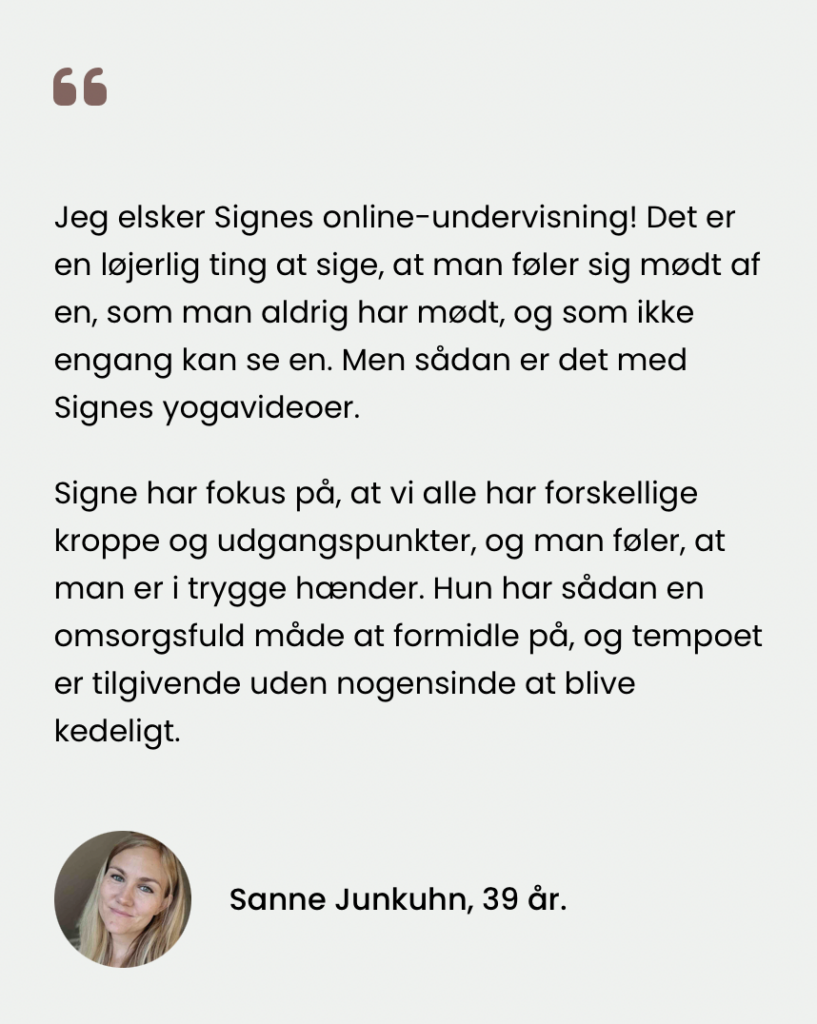 “

Jeg elsker Signes online-undervisning! Det er en løjerlig ting at sige, at man føler sig mødt af en, som man aldrig har mødt, og som ikke engang kan se en. Men sådan er det med Signes yogavideoer.

Signe har fokus på, at vi alle har forskellige kroppe og udgangspunkter, og man føler, at man er i trygge hænder. Hun har sådan en omsorgsfuld måde at formidle på, og tempoet er tilgivende uden nogensinde at blive kedeligt.

Sanne Junkuhn, 39 år.